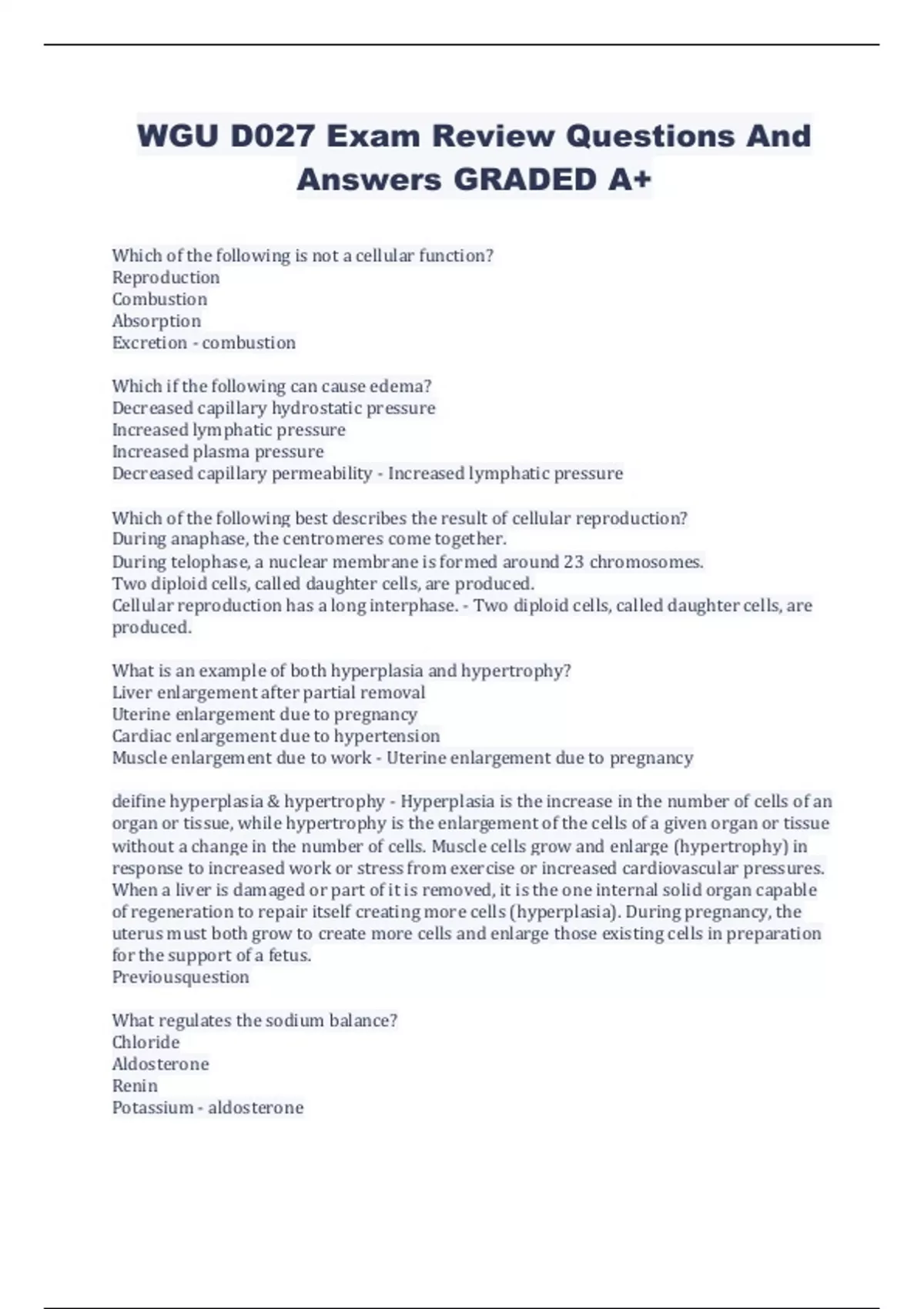 WGU D027 Exam Review Questions And Answers GRADED A+

Which of the following is not a cellular function?
Reproduction
Combustion
Absorption
Excretion - combustion

Which if the following can cause edema?
Decreased capillary hydrostatic pressure
Increased lymphatic pressure
Increased plasma pressure
Decreased capillary permeability - Increased lymphatic pressure

Which of the following best describes the result of cellular reproduction?
During anaphase, the centromeres come together.
During telophase, a nuclear membrane is formed around 23 chromosomes.
Two diploid cells, called daughter cells, are produced.
Cellular reproduction has a long interphase. - Two diploid cells, called daughter cells, are produced.

What is an example of both hyperplasia and hypertrophy?
Liver enlargement after partial removal
Uterine enlargement due to pregnancy
Cardiac enlargement due to hypertension
Muscle enlargement due to work - Uterine enlargement due to pregnancy

deifine hyperplasia & hypertrophy - Hyperplasia is the increase in the number of cells of an organ or tissue, while hypertrophy is the enlargement of the cells of a given organ or tissue without a change in the number of cells. Muscle cells grow and enlarge (hypertrophy) in response to increased work or stress from exercise or increased cardiovascular pressures. When a liver is damaged or part of it is removed, it is the one internal solid organ capable of regeneration to repair itself creating more cells (hyperplasia). During pregnancy, the uterus must both grow to create more cells and enlarge those existing cells in preparation for the support of a fetus.
Previousquestion

What regulates the sodium balance?
Chloride
Aldosterone
Renin
Potassium - aldosterone